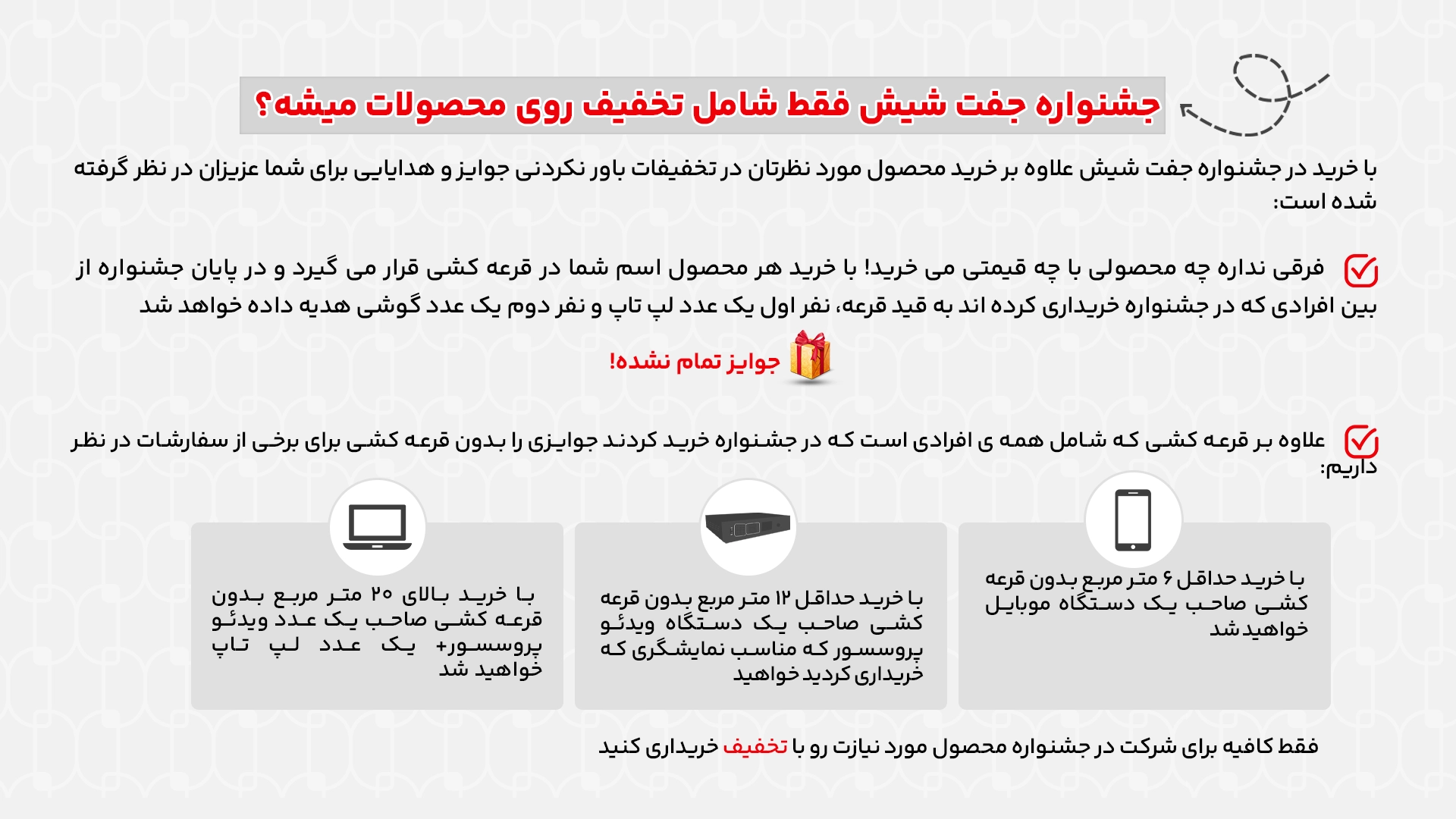 جشنواره جفت شیش فقط شامل تخفیف روی محصولات میشه؟

با خرید در جشنواره جفت شیش علاوه بر خرید محصول مورد نظرتان در تخفیفات باور نکردنی جوایز و هدایایی برای شما عزیزان در نظر گرفته شده است:

فرقی نداره چه محصولی با چه قیمتی می خرید! با خرید هر محصول اسم شما در قرعه کشی قرار می گیرد و در پایان جشنواره از بین افرادی که در جشنواره خریداری کرده اند به قید قرعه، نفر اول یک عدد لپ تاپ و نفر دوم یک عدد گوشی هدیه داده خواهد شد

جوایز تمام نشده!

علاوه بر قرعه کشی که شامل همه ی افرادی است که در جشنواره خرید کردند جوایزی را بدون قرعه کشی برای برخی از سفارشات در نظر داریم:

با خرید حداقل ۶ متر مربع بدون قرعه کشی صاحب یک دستگاه موبایل خواهید شد

با خرید حداقل ۱۲ متر مربع بدون قرعه کشی صاحب یک دستگاه ویدئو پروسسور که مناسب نمایشگری که خریداری کردید خواهید

با خرید بالای ۲۰ متر مربع بدون قرعه کشی صاحب یک عدد ویدئو پروسسور+ یک عدد لپ تاپ خواهید شد

فقط کافیه برای شرکت در جشنواره محصول مورد نیازت رو با تخفیف خریداری کنید